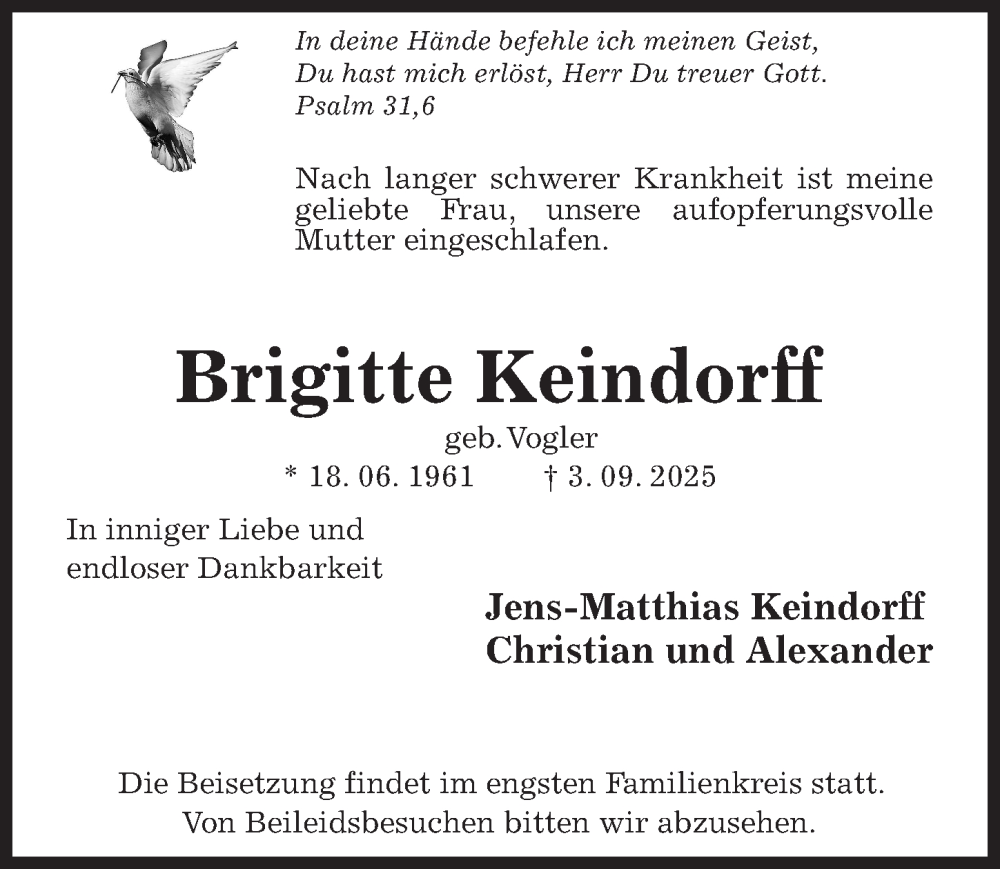 In deine Hände befehle ich meinen Geist,
Du hast mich erlöst, Herr Du treuer Gott.
Psalm 31,6

Nach langer schwerer Krankheit ist meine geliebte Frau, unsere aufopferungsvolle Mutter eingeschlafen.

Brigitte Keindorff

geb. Vogler

* 18. 06. 1961 † 3. 09. 2025

In inniger Liebe und
endloser Dankbarkeit

Jens-Matthias Keindorff
Christian und Alexander

Die Beisetzung findet im engsten Familienkreis statt.
Von Beileidsbesuchen bitten wir abzusehen.